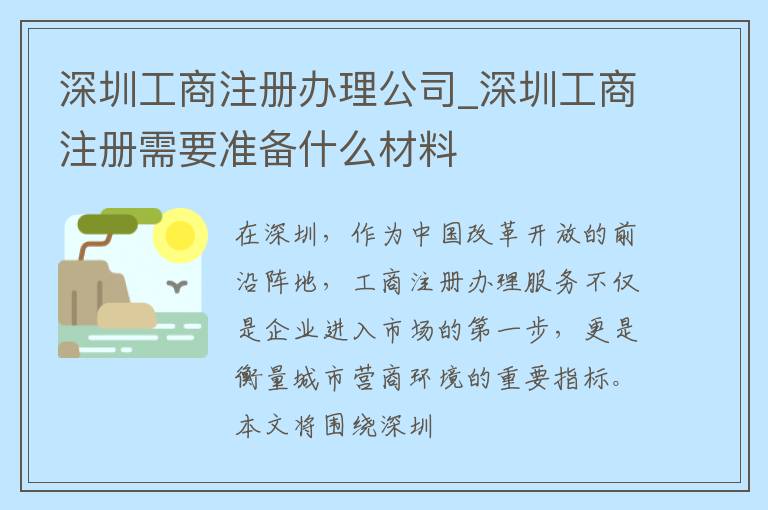 深圳工商注册办理公司_深圳工商注册需要准备什么材料

在深圳，作为中国改革开放的前沿阵地，工商注册办理服务不仅是企业进入市场的第一步，更是衡量城市营商环境的重要指标。本文将围绕深圳